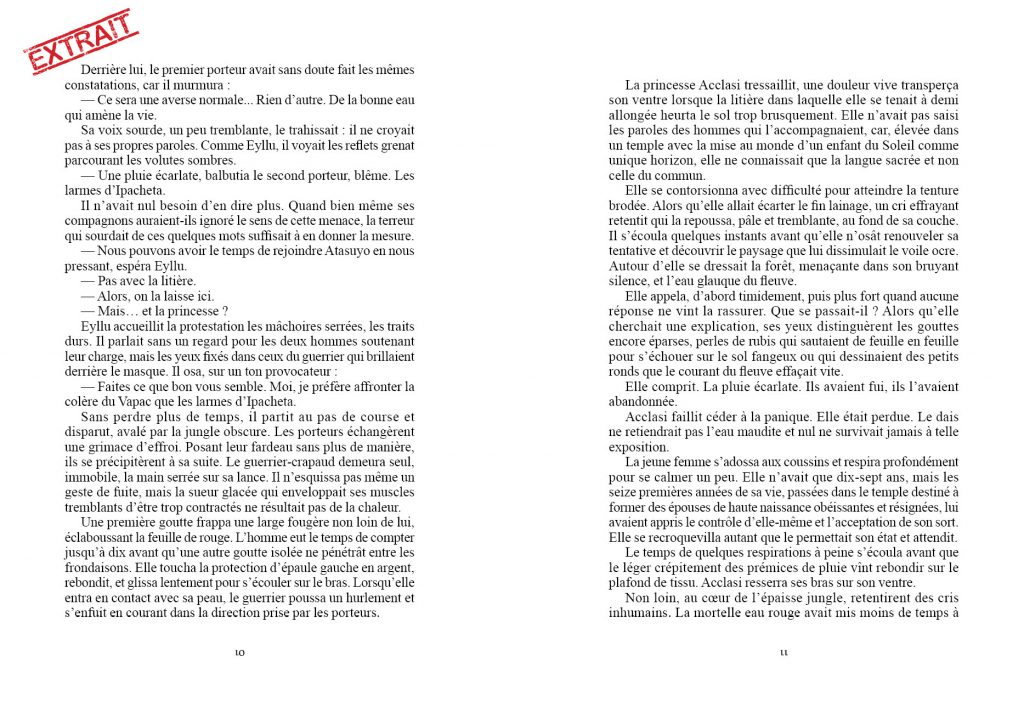 EXTRAIT

Derrière lui, le premier porteur avait sans doute fait les mêmes constatations, car il murmura :

— Ce sera une averse normale... Rien d'autre. De la bonne eau qui amène la vie.

Sa voix sourde, un peu tremblante, le trahissait : il ne croyait pas à ses propres paroles. Comme Eyllu, il voyait les reflets grenat parcourant les volutes sombres.

— Une pluie écarlate, balbutia le second porteur, blême. Les larmes d'Ipacheta.

Il n'avait nul besoin d'en dire plus. Quand bien même ses compagnons auraient-ils ignoré le sens de cette menace, la terreur qui sourdait de ces quelques mots suffisait à en donner la mesure.

— Nous pouvons avoir le temps de rejoindre Atasuyo en nous pressant, espéra Eyllu.

— Pas avec la litière.

— Alors, on la laisse ici.

— Mais… et la princesse ?

Eyllu accueillit la protestation les mâchoires serrées, les traits durs. Il parlait sans un regard pour les deux hommes soutenant leur charge, mais les yeux fixés dans ceux du guerrier qui brillaient derrière le masque. Il osa, sur un ton provocateur :

— Faites ce que bon vous semble. Moi, je préfère affronter la colère du Vapac que les larmes d'Ipacheta.

Sans perdre plus de temps, il partit au pas de course et disparut, avalé par la jungle obscure. Les porteurs échangèrent une grimace d'effroi. Posant leur fardeau sans plus de manière, ils se précipitèrent à sa suite. Le guerrier-crapaud demeura seul, immobile, la main serrée sur sa lance. Il n'esquissa pas même un geste de fuite, mais la sueur glacée qui enveloppait ses muscles tremblants d'être trop contractés ne résultait pas de la chaleur.

Une première goutte frappa une large fougère non loin de lui, éclaboussant la feuille de rouge. L'homme eut le temps de compter jusqu'à dix avant qu'une autre goutte isolée ne pénétrât entre les frondaisons. Elle toucha la protection d'épaule gauche en argent, rebondit, et glissa lentement pour s'écouler sur le bras. Lorsqu'elle entra en contact avec sa peau, le guerrier poussa un hurlement et s'enfuit en courant dans la direction prise par les porteurs.

10

La princesse Acclasi tressaillit, une douleur vive transperça son ventre lorsque la litière dans laquelle elle se tenait à demi allongée heurta le sol trop brusquement. Elle n'avait pas saisi les paroles des hommes qui l'accompagnaient, car, élevée dans un temple avec la mise au monde d'un enfant du Soleil comme unique horizon, elle ne connaissait que la langue sacrée et non celle du commun.

Elle se contorsionna avec difficulté pour atteindre la tenture brodée. Alors qu'elle allait écarter le fin lainage, un cri effrayant retentit qui la repoussa, pâle et tremblante, au fond de sa couche. Il s'écoula quelques instants avant qu'elle n'osât renouveler sa tentative et découvrir le paysage que lui dissimulait le voile ocre. Autour d'elle se dressait la forêt, menaçante dans son bruyant silence, et l'eau glauque du fleuve.

Elle appela, d'abord timidement, puis plus fort quand aucune réponse ne vint la rassurer. Que se passait-il ? Alors qu'elle cherchait une explication, ses yeux distinguèrent les gouttes encore éparses, perles de rubis qui sautaient de feuille en feuille pour s'échouer sur le sol fangeux ou qui dessinaient des petits ronds que le courant du fleuve effaçait vite.

Elle comprit. La pluie écarlate. Ils avaient fui, ils l'avaient abandonnée.

Acclasi faillit céder à la panique. Elle était perdue. Le dais ne retiendrait pas l'eau maudite et nul ne survivait jamais à telle exposition.

La jeune femme s'adossa aux coussins et respira profondément pour se calmer un peu. Elle n'avait que dix-sept ans, mais les seize premières années de sa vie, passées dans le temple destiné à former des épouses de haute naissance obéissantes et résignées, lui avaient appris le contrôle d'elle-même et l'acceptation de son sort. Elle se recroquevilla autant que le permettait son état et attendit.

Le temps de quelques respirations à peine s'écoula avant que le léger crépitement des prémices de pluie vint rebondir sur le plafond de tissu. Acclasi resserra ses bras sur son ventre.

Non loin, au cœur de l'épaisse jungle, retentirent des cris inhumains. La mortelle eau rouge avait mis moins de temps à

11